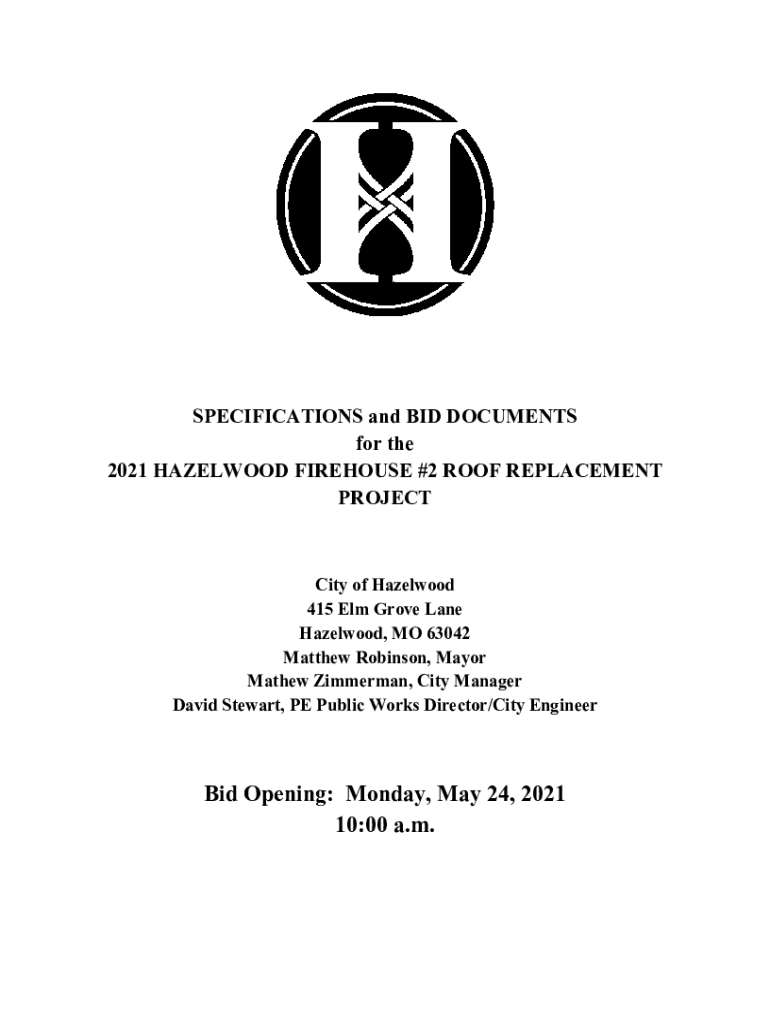 SPECIFICATIONS and BID DOCUMENTS
for the
2021 HAZELWOOD FIREHOUSE #2 ROOF REPLACEMENT PROJECT

City of Hazelwood
415 Elm Grove Lane
Hazelwood, MO 63042
Matthew Robinson, Mayor
Mathew Zimmerman, City Manager
David Stewart, PE Public Works Director/City Engineer

Bid Opening: Monday, May 24, 2021
10:00 a.m.